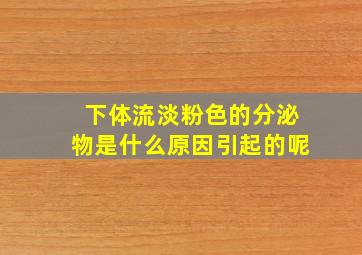 下体流淡粉色的分泌物是什么原因引起的呢